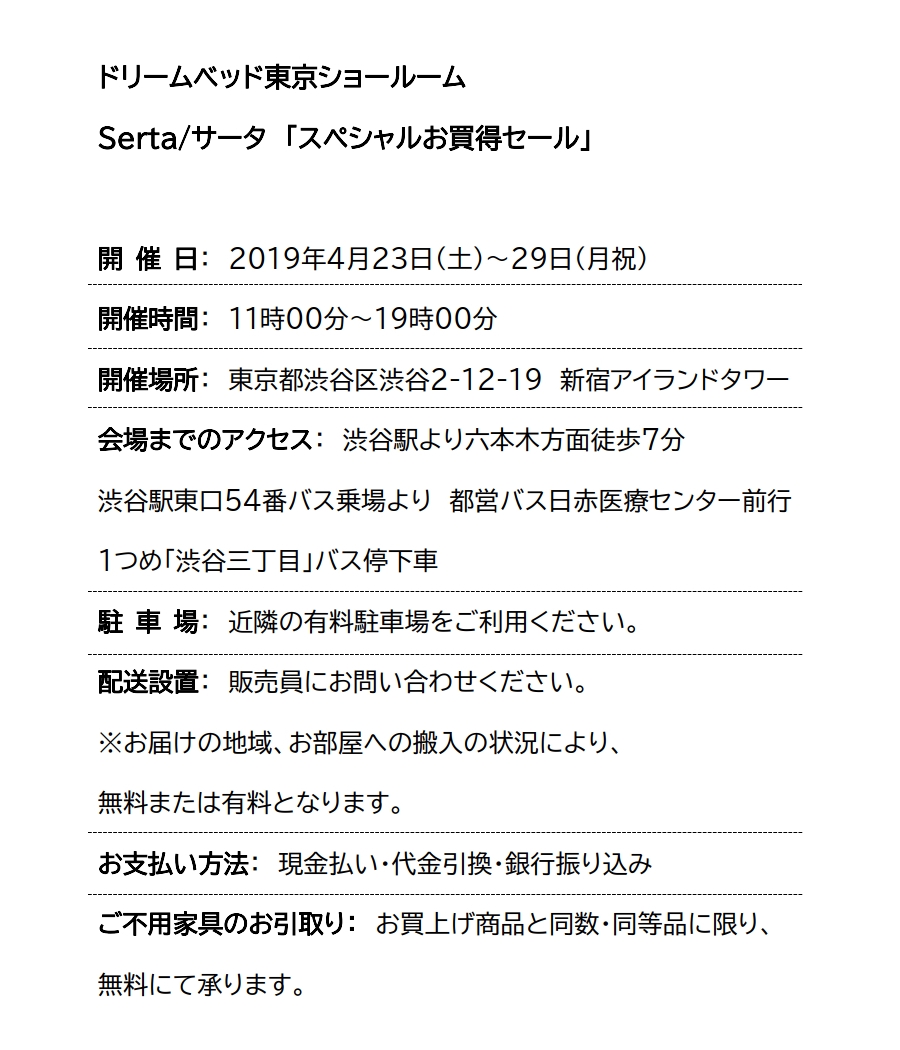 ドリームベッド東京ショールーム

Serta/サータ 「スペシャルお買得セール」

開 催 日: 2019年4月23日(土)～29日(月祝)

開催時間: 11時00分～19時00分

開催場所: 東京都渋谷区渋谷2-12-19 新宿アイランドタワー

会場までのアクセス: 渋谷駅より六本木方面徒歩7分

渋谷駅東口54番バス乗場より 都営バス日赤医療センター前行

1つめ「渋谷三丁目」バス停下車

駐 車 場: 近隣の有料駐車場をご利用ください。

配送設置: 販売員にお問い合わせください。

※お届けの地域、お部屋への搬入の状況により、

無料または有料となります。

お支払い方法: 現金払い・代金引換・銀行振り込み

ご不用家具のお引取り: お買上げ商品と同数・同等品に限り、

無料にて承ります。